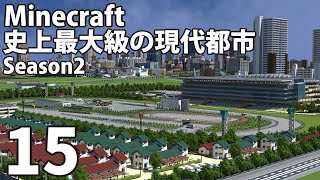 Minecraft
史上最大級の現代都市
Season2

15